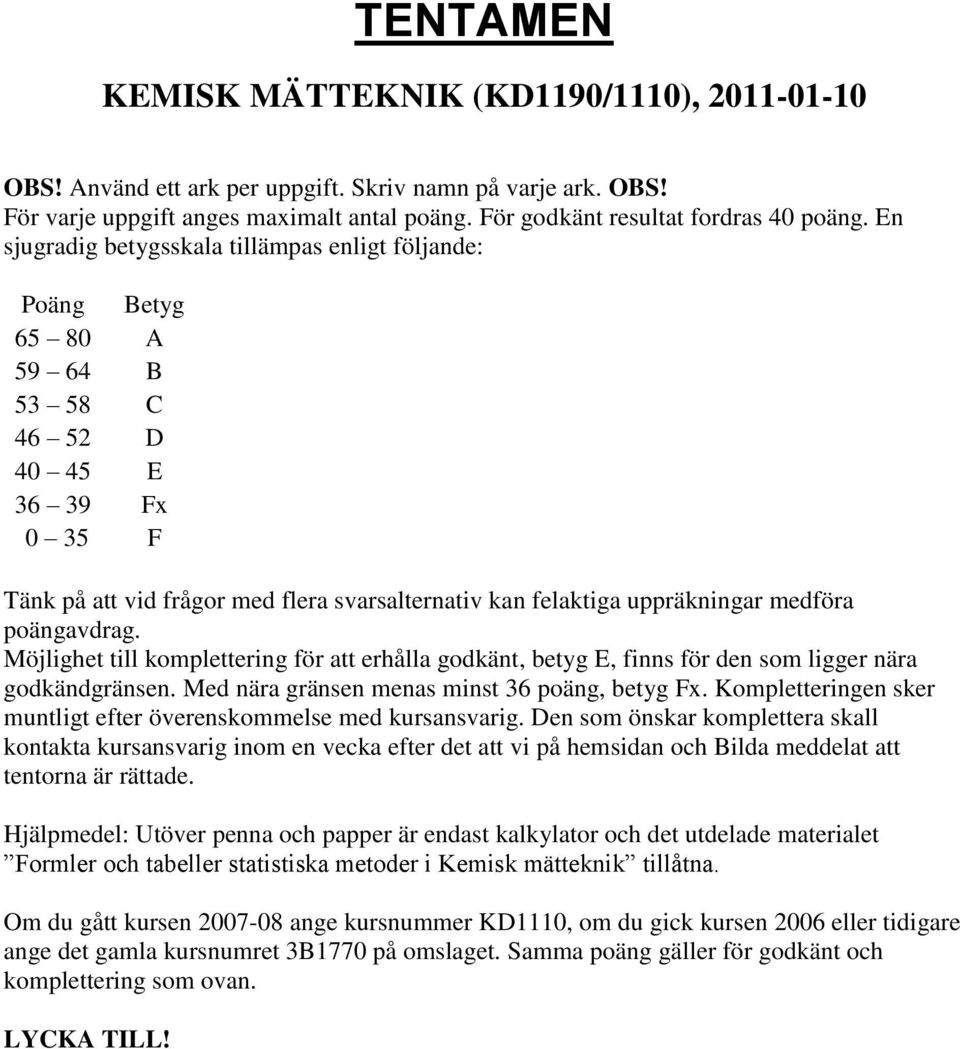 TENTAMEN

KEMISK MÄTTEKNIK (KD1190/1110), 2011-01-10

OBS! Använd ett ark per uppgift. Skriv namn på varje ark. OBS!
För varje uppgift anges maximalt antal poäng. För godkänt resultat fordras 40 poäng. En sjugradig betygsskala tillämpas enligt följande:

| Poäng | Betyg |
|---|---|
| 65 – 80 | A |
| 59 – 64 | B |
| 53 – 58 | C |
| 46 – 52 | D |
| 40 – 45 | E |
| 36 – 39 | Fx |
| 0 – 35 | F |

Tänk på att vid frågor med flera svarsalternativ kan felaktiga uppräkningar medföra poängavdrag.
Möjlighet till komplettering för att erhålla godkänt, betyg E, finns för den som ligger nära godkändgränsen. Med nära gränsen menas minst 36 poäng, betyg Fx. Kompletteringen sker muntligt efter överenskommelse med kursansvarig. Den som önskar komplettera skall kontakta kursansvarig inom en vecka efter det att vi på hemsidan och Bilda meddelat att tentorna är rättade.

Hjälpmedel: Utöver penna och papper är endast kalkylator och det utdelade materialet ”Formler och tabeller statistiska metoder i Kemisk mätteknik” tillåtna.

Om du gått kursen 2007-08 ange kursnummer KD1110, om du gick kursen 2006 eller tidigare ange det gamla kursnumret 3B1770 på omslaget. Samma poäng gäller för godkänt och komplettering som ovan.

LYCKA TILL!